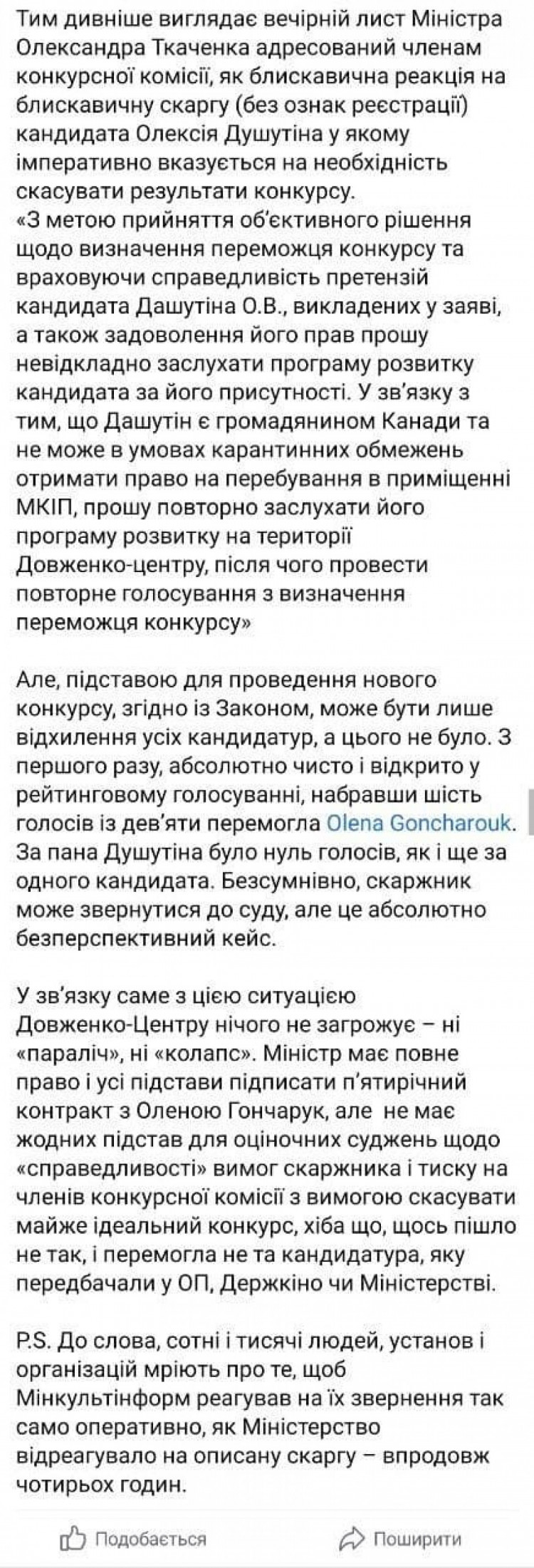 Тим дивніше виглядає вечірній лист Міністра Олександра Ткаченка адресований членам конкурсної комісії, як блискавична реакція на блискавичну скаргу (без ознак реєстрації) кандидата Олексія Душутіна у якому імперативно вказується на необхідність скасувати результати конкурсу.
«З метою прийняття об'єктивного рішення щодо визначення переможця конкурсу та враховуючи справедливість претензій кандидата Дашутіна О.В., викладених у заяві, а також задоволення його прав прошу невідкладно заслухати програму розвитку кандидата за його присутності. У зв'язку з тим, що Дашутін є громадянином Канади та не може в умовах карантинних обмежень отримати право на перебування в приміщенні МКІП, прошу повторно заслухати його програму розвитку на території Довженко-центру, після чого провести повторне голосування з визначення переможця конкурсу»

Але, підставою для проведення нового конкурсу, згідно із Законом, може бути лише відхилення усіх кандидатур, а цього не було. З першого разу, абсолютно чисто і відкрито у рейтинговому голосуванні, набравши шість голосів із дев'яти перемогла Olena Goncharouk. За пана Душутіна було нуль голосів, як і ще за одного кандидата. Безсумнівно, скаржник може звернутися до суду, але це абсолютно безперспективний кейс.

У зв'язку саме з цією ситуацією Довженко-Центру нічого не загрожує – ні «параліч», ні «колапс». Міністр має повне право і усі підстави підписати п'ятирічний контракт з Оленою Гончарук, але не має жодних підстав для оціночних суджень щодо «справедливості» вимог скаржника і тиску на членів конкурсної комісії з вимогою скасувати майже ідеальний конкурс, хіба що, щось пішло не так, і перемогла не та кандидатура, яку передбачали у ОП, Держкіно чи Міністерстві.

P.S. До слова, сотні і тисячі людей, установ і організацій мріють про те, щоб Мінкультінформ реагував на їх звернення так само оперативно, як Міністерство відреагувало на описану скаргу – впродовж чотирьох годин.

Подобається Поширити